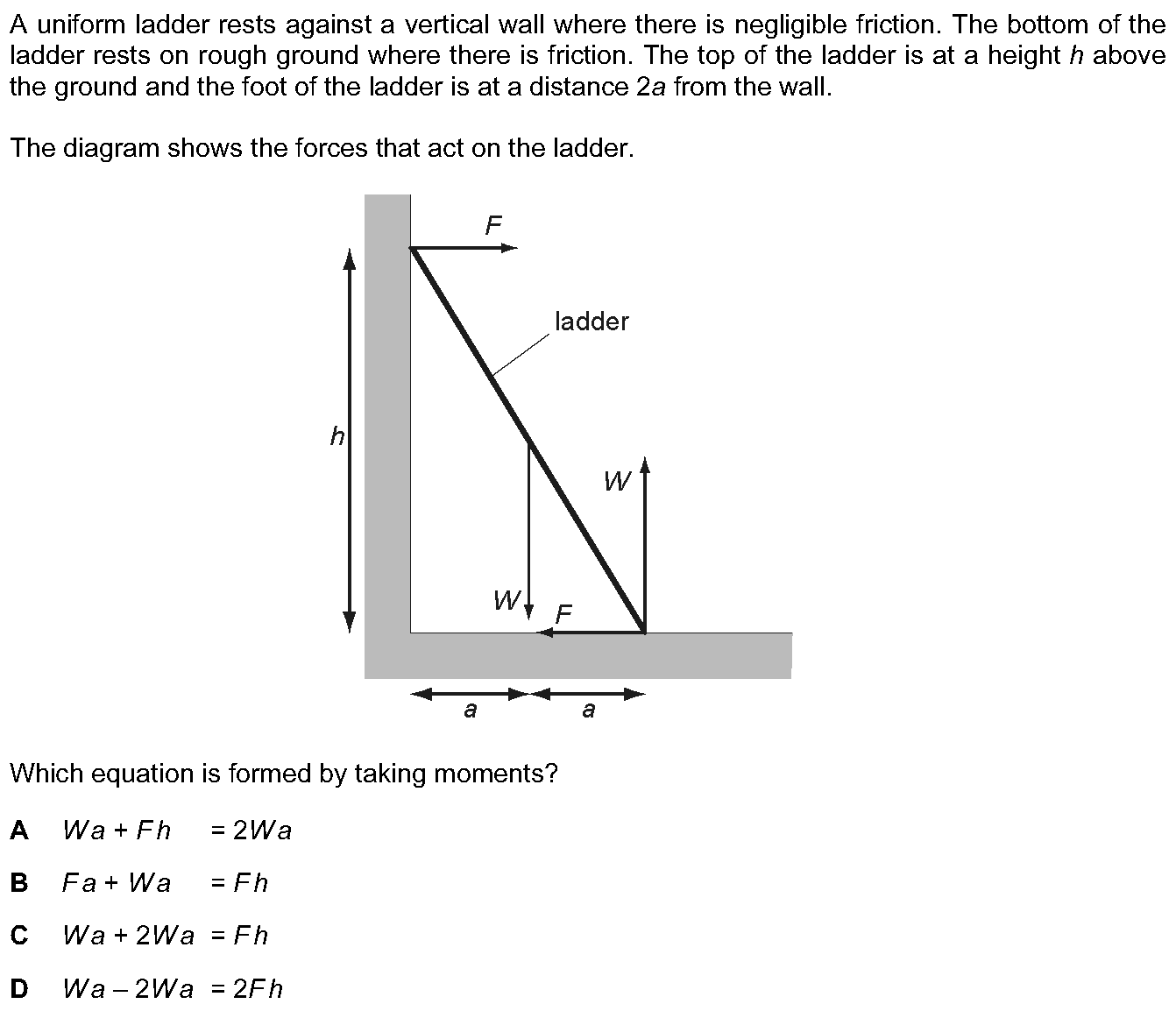 A uniform ladder rests against a vertical wall where there is negligible friction. The bottom of the ladder rests on rough ground where there is friction. The top of the ladder is at a height $h$ above the ground and the foot of the ladder is at a distance $2a$ from the wall.

The diagram shows the forces that act on the ladder.

$F$

ladder

$h$

$W$

$W$

$F$

$a$

$a$

Which equation is formed by taking moments?

**A** $Wa + Fh = 2Wa$

**B** $Fa + Wa = Fh$

**C** $Wa + 2Wa = Fh$

**D** $Wa - 2Wa = 2Fh$